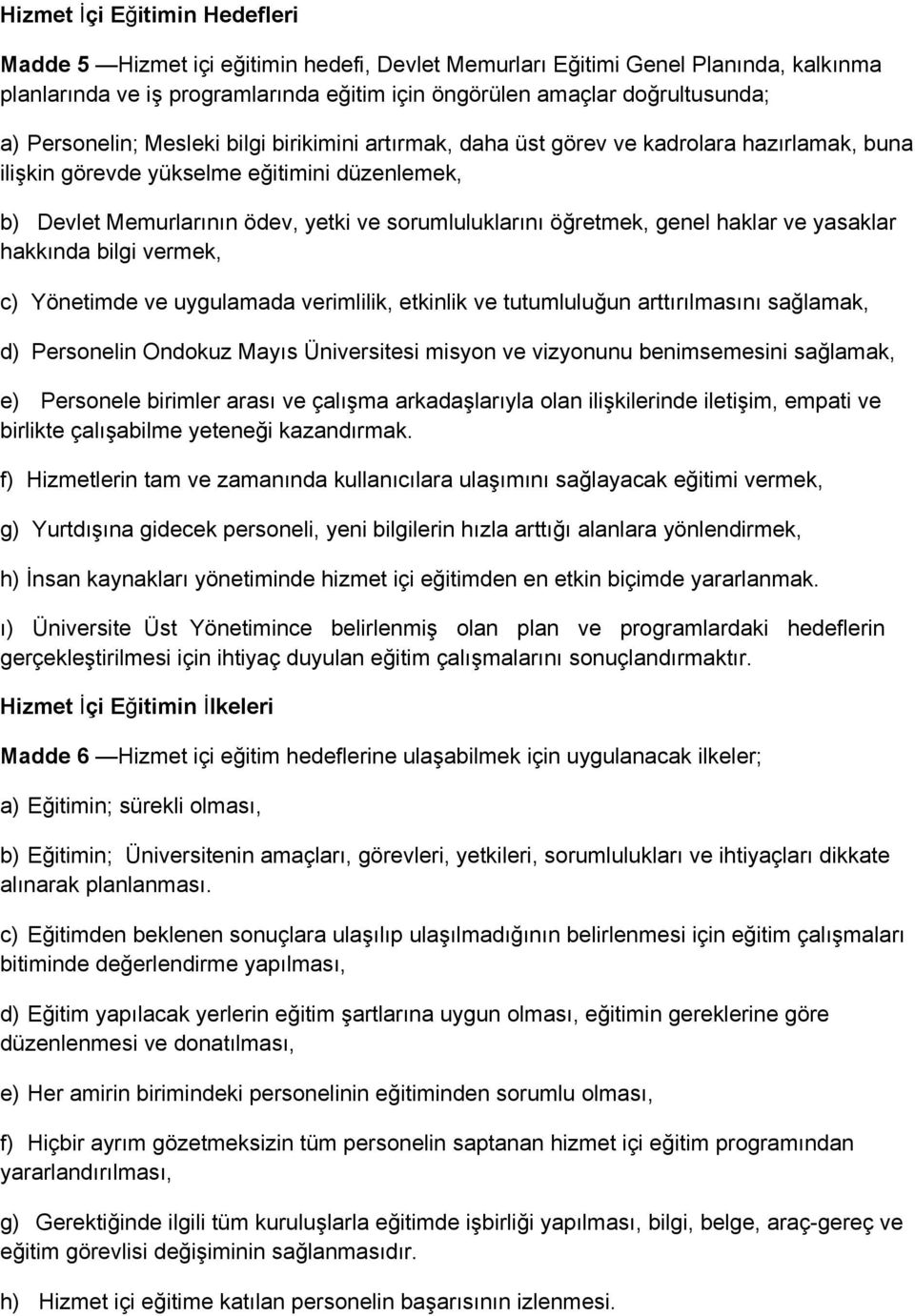 Hizmet İçi Eğitimin Hedefleri

Madde 5 —Hizmet içi eğitimin hedefi, Devlet Memurları Eğitimi Genel Planında, kalkınma planlarında ve iş programlarında eğitim için öngörülen amaçlar doğrultusunda;

a) Personelin; Mesleki bilgi birikimini artırmak, daha üst görev ve kadrolara hazırlamak, buna ilişkin görevde yükselme eğitimini düzenlemek,

b) Devlet Memurlarının ödev, yetki ve sorumluluklarını öğretmek, genel haklar ve yasaklar hakkında bilgi vermek,

c) Yönetimde ve uygulamada verimlilik, etkinlik ve tutumluluğun arttırılmasını sağlamak,

d) Personelin Ondokuz Mayıs Üniversitesi misyon ve vizyonunu benimsemesini sağlamak,

e) Personele birimler arası ve çalışma arkadaşlarıyla olan ilişkilerinde iletişim, empati ve birlikte çalışabilme yeteneği kazandırmak.

f) Hizmetlerin tam ve zamanında kullanıcılara ulaşımını sağlayacak eğitimi vermek,

g) Yurtdışına gidecek personeli, yeni bilgilerin hızla arttığı alanlara yönlendirmek,

h) İnsan kaynakları yönetiminde hizmet içi eğitimden en etkin biçimde yararlanmak.

ı) Üniversite Üst Yönetimince belirlenmiş olan plan ve programlardaki hedeflerin gerçekleştirilmesi için ihtiyaç duyulan eğitim çalışmalarını sonuçlandırmaktır.

Hizmet İçi Eğitimin İlkeleri

Madde 6 —Hizmet içi eğitim hedeflerine ulaşabilmek için uygulanacak ilkeler;

a) Eğitimin; sürekli olması,

b) Eğitimin; Üniversitenin amaçları, görevleri, yetkileri, sorumlulukları ve ihtiyaçları dikkate alınarak planlanması.

c) Eğitimden beklenen sonuçlara ulaşılıp ulaşılmadığının belirlenmesi için eğitim çalışmaları bitiminde değerlendirme yapılması,

d) Eğitim yapılacak yerlerin eğitim şartlarına uygun olması, eğitimin gereklerine göre düzenlenmesi ve donatılması,

e) Her amirin birimindeki personelinin eğitiminden sorumlu olması,

f) Hiçbir ayrım gözetmeksizin tüm personelin saptanan hizmet içi eğitim programından yararlandırılması,

g) Gerektiğinde ilgili tüm kuruluşlarla eğitimde işbirliği yapılması, bilgi, belge, araç-gereç ve eğitim görevlisi değişiminin sağlanmasıdır.

h) Hizmet içi eğitime katılan personelin başarısının izlenmesi.